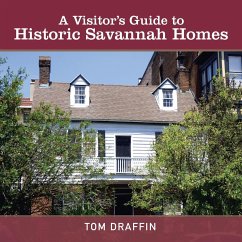 A Visitor's Guide to
Historic Savannah Homes

TOM DRAFFIN